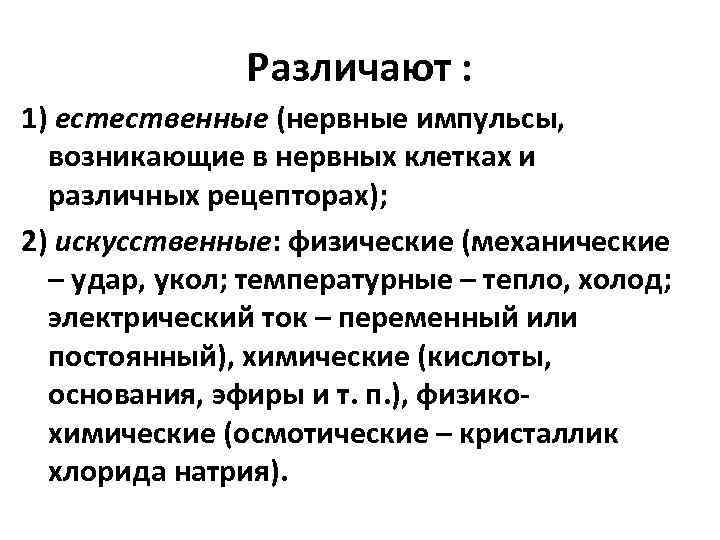 Различают :

1) естественные (нервные импульсы, возникающие в нервных клетках и различных рецепторах);

2) искусственные: физические (механические – удар, укол; температурные – тепло, холод; электрический ток – переменный или постоянный), химические (кислоты, основания, эфиры и т. п.), физико-химические (осмотические – кристаллик хлорида натрия).